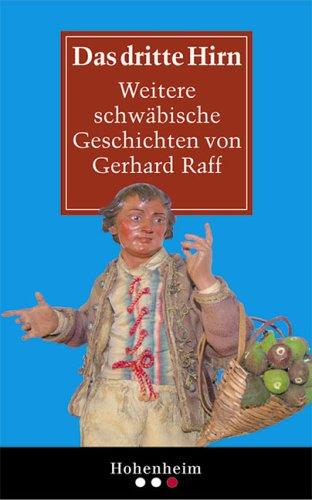 Das dritte Hirn

Weitere schwäbische Geschichten von Gerhard Raff

Hohenheim